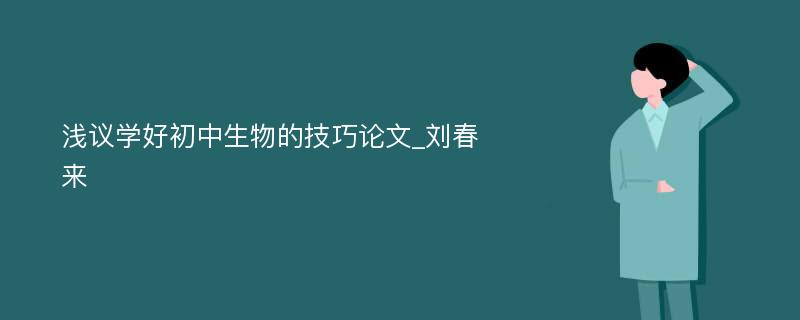 浅议学好初中生物的技巧论文_刘春来